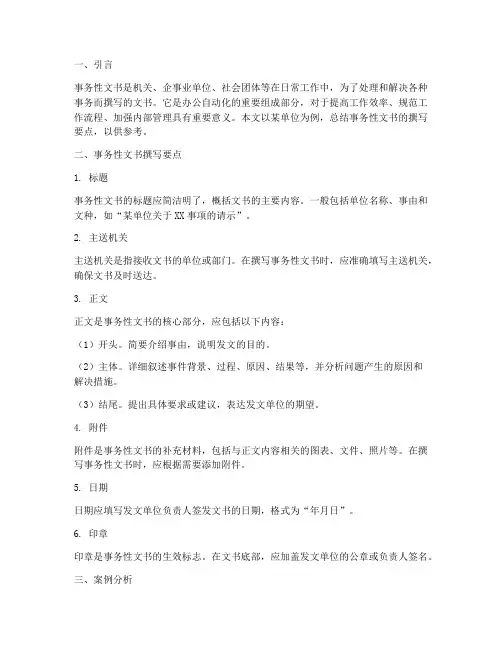 一、引言

事务性文书是机关、企事业单位、社会团体等在日常工作中，为了处理和解决各种事务而撰写的文书。它是办公自动化的重要组成部分，对于提高工作效率、规范工作流程、加强内部管理具有重要意义。本文以某单位为例，总结事务性文书的撰写要点，以供参考。

二、事务性文书撰写要点

1. 标题

事务性文书的标题应简洁明了，概括文书的主要内容。一般包括单位名称、事由和文种，如“某单位关于XX事项的请示”。

2. 主送机关

主送机关是指接收文书的单位或部门。在撰写事务性文书时，应准确填写主送机关，确保文书及时送达。

3. 正文

正文是事务性文书的核心部分，应包括以下内容：

（1）开头。简要介绍事由，说明发文的目的。

（2）主体。详细叙述事件背景、过程、原因、结果等，并分析问题产生的原因和解决措施。

（3）结尾。提出具体要求或建议，表达发文单位的期望。

4. 附件

附件是事务性文书的补充材料，包括与正文内容相关的图表、文件、照片等。在撰写事务性文书时，应根据需要添加附件。

5. 日期

日期应填写发文单位负责人签发文书的日期，格式为“年月日”。

6. 印章

印章是事务性文书的生效标志。在文书底部，应加盖发文单位的公章或负责人签名。

三、案例分析